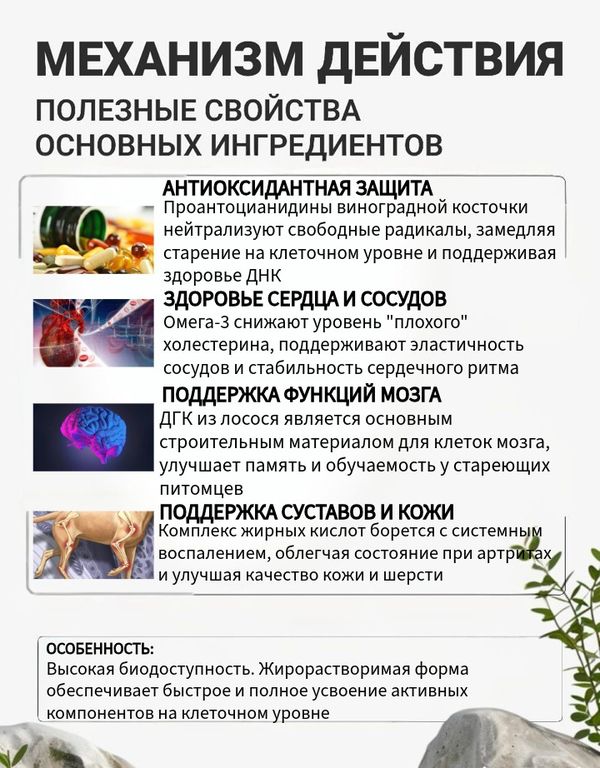 МЕХАНИЗМ ДЕЙСТВИЯ

ПОЛЕЗНЫЕ СВОЙСТВА ОСНОВНЫХ ИНГРЕДИЕНТОВ

АНТИОКСИДАНТНАЯ ЗАЩИТА
Проантоцианидины виноградной косточки нейтрализуют свободные радикалы, замедляя старение на клеточном уровне и поддерживая здоровье ДНК

ЗДОРОВЬЕ СЕРДЦА И СОСУДОВ
Омега-3 снижают уровень "плохого" холестерина, поддерживают эластичность сосудов и стабильность сердечного ритма

ПОДДЕРЖКА ФУНКЦИЙ МОЗГА
ДГК из лосося является основным строительным материалом для клеток мозга, улучшает память и обучаемость у стареющих питомцев

ПОДДЕРЖКА СУСТАВОВ И КОЖИ
Комплекс жирных кислот борется с системным воспалением, облегчая состояние при артритах и улучшая качество кожи и шерсти

ОСОБЕННОСТЬ:
Высокая биодоступность. Жирорастворимая форма обеспечивает быстрое и полное усвоение активных компонентов на клеточном уровне